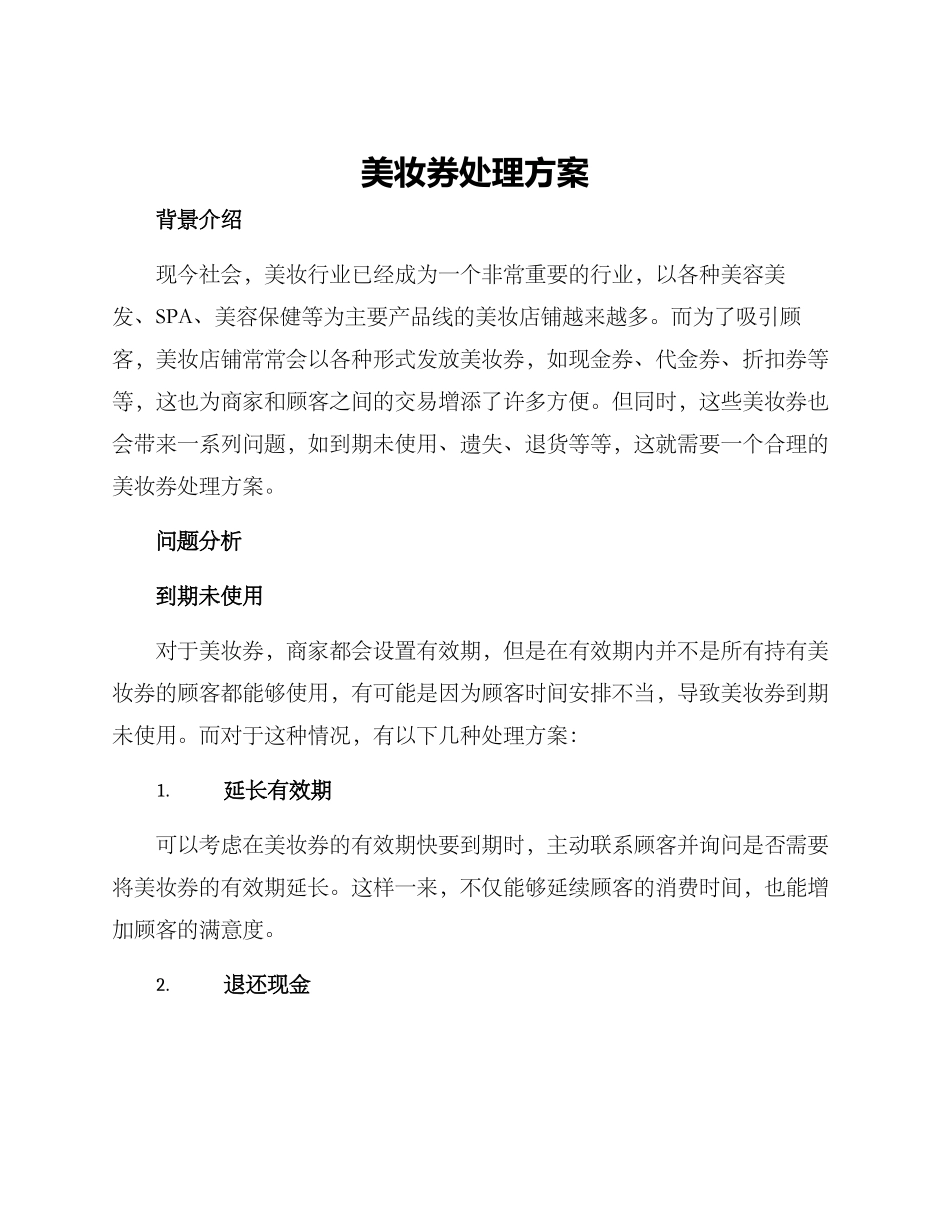 美妆券处理方案

背景介绍

现今社会，美妆行业已经成为一个非常重要的行业，以各种美容美发、SPA、美容保健等为主要产品线的美妆店铺越来越多。而为了吸引顾客，美妆店铺常常会以各种形式发放美妆券，如现金券、代金券、折扣券等等，这也为商家和顾客之间的交易增添了许多方便。但同时，这些美妆券也会带来一系列问题，如到期未使用、遗失、退货等等，这就需要一个合理的美妆券处理方案。

问题分析

到期未使用

对于美妆券，商家都会设置有效期，但是在有效期内并不是所有持有美妆券的顾客都能够使用，有可能是因为顾客时间安排不当，导致美妆券到期未使用。而对于这种情况，有以下几种处理方案：

1. 延长有效期

可以考虑在美妆券的有效期快要到期时，主动联系顾客并询问是否需要将美妆券的有效期延长。这样一来，不仅能够延续顾客的消费时间，也能增加顾客的满意度。

2. 退还现金